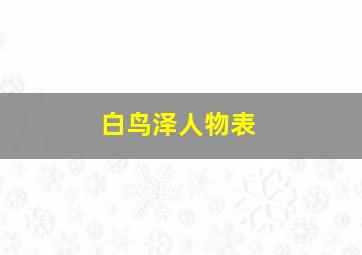 白鸟泽人物表